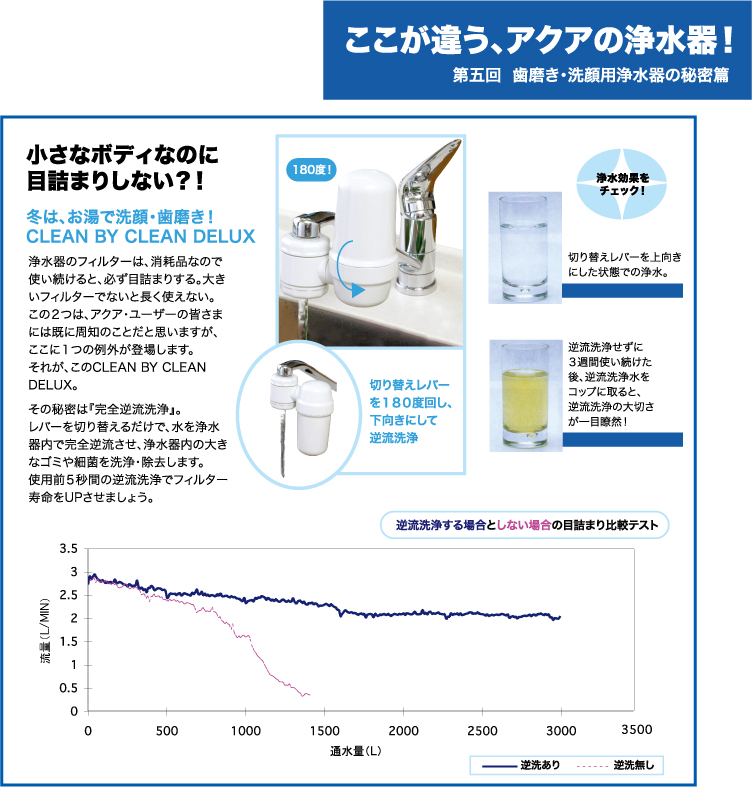 ここが違う、アクアの浄水器！
第五回　歯磨き・洗顔用浄水器の秘密篇

小さなボディなのに目詰まりしない？！

冬は、お湯で洗顔・歯磨き！
CLEAN BY CLEAN DELUX

浄水器のフィルターは、消耗品なので使い続けると、必ず目詰まりする。大きいフィルターでないと長く使えない。この２つは、アクア・ユーザーの皆さまには既に周知のことだと思いますが、ここに１つの例外が登場します。それが、このCLEAN BY CLEAN DELUX。

その秘密は『完全逆流洗浄』。レバーを切り替えるだけで、水を浄水器内で完全逆流させ、浄水器内の大きなゴミや細菌を洗浄・除去します。使用前５秒間の逆流洗浄でフィルター寿命をUPさせましょう。

180度！

切り替えレバーを180度回し、下向きにして逆流洗浄

浄水効果をチェック！

切り替えレバーを上向きにした状態での浄水。

逆流洗浄せずに３週間使い続けた後、逆流洗浄水をコップに取ると、逆流洗浄の大切さが一目瞭然！

逆流洗浄する場合としない場合の目詰まり比較テスト

流量（L/MIN）
3.5
3
2.5
2
1.5
1
0.5
0
0 500 1000 1500 2000 2500 3000 3500
通水量（L）

逆洗あり　逆洗無し